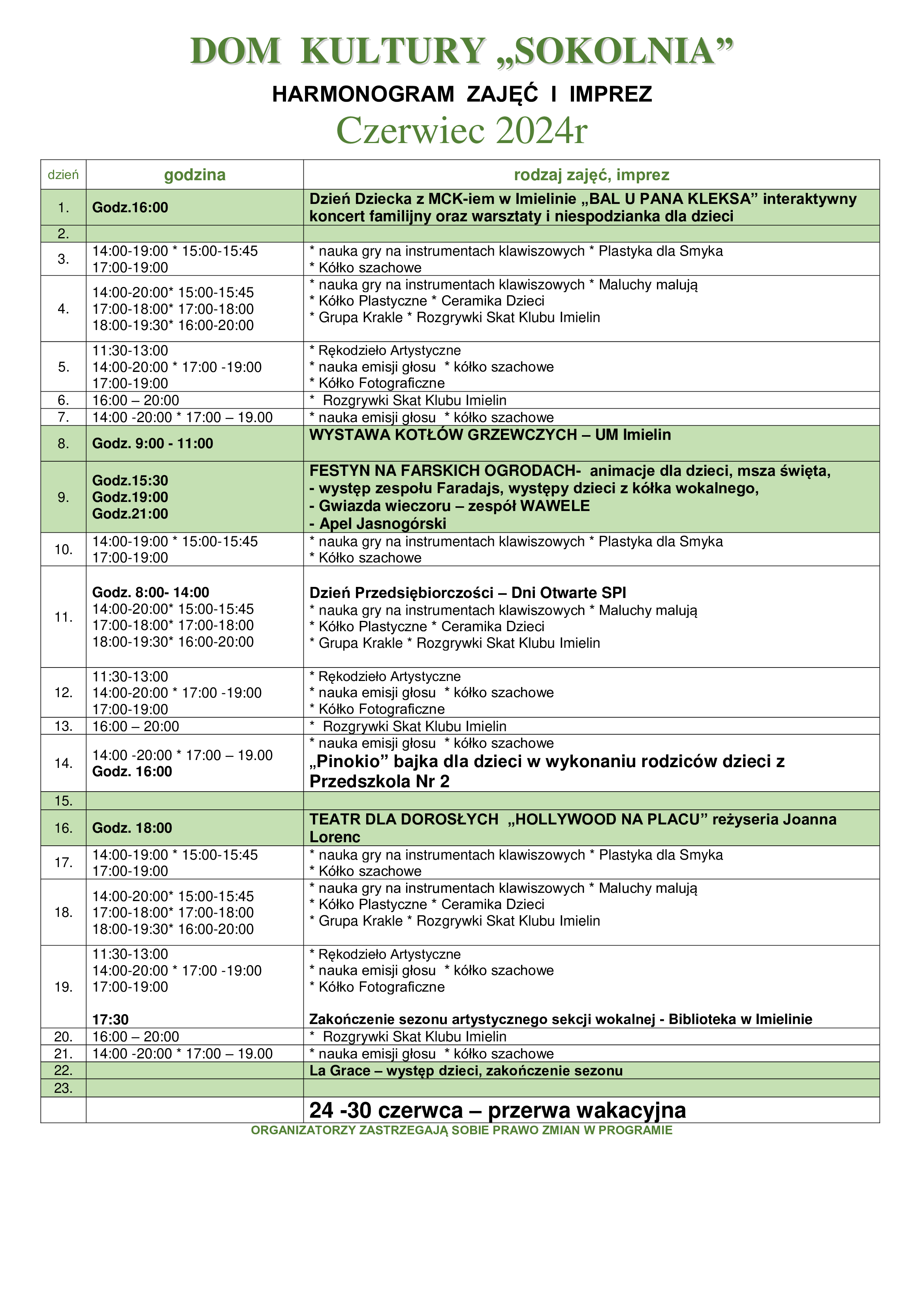 DOM KULTURY „SOKOLNIA”

HARMONOGRAM ZAJĘĆ I IMPREZ

Czerwiec 2024r

| dzień | godzina | rodzaj zajęć, imprez |
|---|---|---|
| 1. | Godz.16:00 | Dzień Dziecka z MCK-iem w Imielinie „BAL U PANA KLEKSA” interaktywny koncert familijny oraz warsztaty i niespodzianka dla dzieci |
| 2. | | |
| 3. | 14:00-19:00 * 15:00-15:45 17:00-19:00 | * nauka gry na instrumentach klawiszowych * Plastyka dla Smyka * Kółko szachowe |
| 4. | 14:00-20:00* 15:00-15:45 17:00-18:00* 17:00-18:00 18:00-19:30* 16:00-20:00 | * nauka gry na instrumentach klawiszowych * Maluchy malują * Kółko Plastyczne * Ceramika Dzieci * Grupa Krakle * Rozgrywki Skat Klubu Imielin |
| 5. | 11:30-13:00 14:00-20:00 * 17:00 -19:00 17:00-19:00 | * Rękodzieło Artystyczne * nauka emisji głosu * kółko szachowe * Kółko Fotograficzne |
| 6. | 16:00 – 20:00 | * Rozgrywki Skat Klubu Imielin |
| 7. | 14:00 -20:00 * 17:00 – 19.00 | * nauka emisji głosu * kółko szachowe |
| 8. | Godz. 9:00 - 11:00 | WYSTAWA KOTŁÓW GRZEWCZYCH – UM Imielin |
| 9. | Godz.15:30 Godz.19:00 Godz.21:00 | FESTYN NA FARSKICH OGRODACH- animacje dla dzieci, msza święta, - występ zespołu Faradajs, występy dzieci z kółka wokalnego, - Gwiazda wieczoru – zespół WAWELE - Apel Jasnogórski |
| 10. | 14:00-19:00 * 15:00-15:45 17:00-19:00 | * nauka gry na instrumentach klawiszowych * Plastyka dla Smyka * Kółko szachowe |
| 11. | Godz. 8:00- 14:00 14:00-20:00* 15:00-15:45 17:00-18:00* 17:00-18:00 18:00-19:30* 16:00-20:00 | Dzień Przedsiębiorczości – Dni Otwarte SPI * nauka gry na instrumentach klawiszowych * Maluchy malują * Kółko Plastyczne * Ceramika Dzieci * Grupa Krakle * Rozgrywki Skat Klubu Imielin |
| 12. | 11:30-13:00 14:00-20:00 * 17:00 -19:00 17:00-19:00 | * Rękodzieło Artystyczne * nauka emisji głosu * kółko szachowe * Kółko Fotograficzne |
| 13. | 16:00 – 20:00 | * Rozgrywki Skat Klubu Imielin |
| 14. | 14:00 -20:00 * 17:00 – 19.00 Godz. 16:00 | * nauka emisji głosu * kółko szachowe „Pinokio” bajka dla dzieci w wykonaniu rodziców dzieci z Przedszkola Nr 2 |
| 15. | | |
| 16. | Godz. 18:00 | TEATR DLA DOROSŁYCH „HOLLYWOOD NA PLACU” reżyseria Joanna Lorenc |
| 17. | 14:00-19:00 * 15:00-15:45 17:00-19:00 | * nauka gry na instrumentach klawiszowych * Plastyka dla Smyka * Kółko szachowe |
| 18. | 14:00-20:00* 15:00-15:45 17:00-18:00* 17:00-18:00 18:00-19:30* 16:00-20:00 | * nauka gry na instrumentach klawiszowych * Maluchy malują * Kółko Plastyczne * Ceramika Dzieci * Grupa Krakle * Rozgrywki Skat Klubu Imielin |
| 19. | 11:30-13:00 14:00-20:00 * 17:00 -19:00 17:00-19:00 17:30 | * Rękodzieło Artystyczne * nauka emisji głosu * kółko szachowe * Kółko Fotograficzne Zakończenie sezonu artystycznego sekcji wokalnej - Biblioteka w Imielinie |
| 20. | 16:00 – 20:00 | * Rozgrywki Skat Klubu Imielin |
| 21. | 14:00 -20:00 * 17:00 – 19.00 | * nauka emisji głosu * kółko szachowe |
| 22. | | La Grace – występ dzieci, zakończenie sezonu |
| 23. | | |
| | | 24 -30 czerwca – przerwa wakacyjna |

ORGANIZATORZY ZASTRZEGAJĄ SOBIE PRAWO ZMIAN W PROGRAMIE